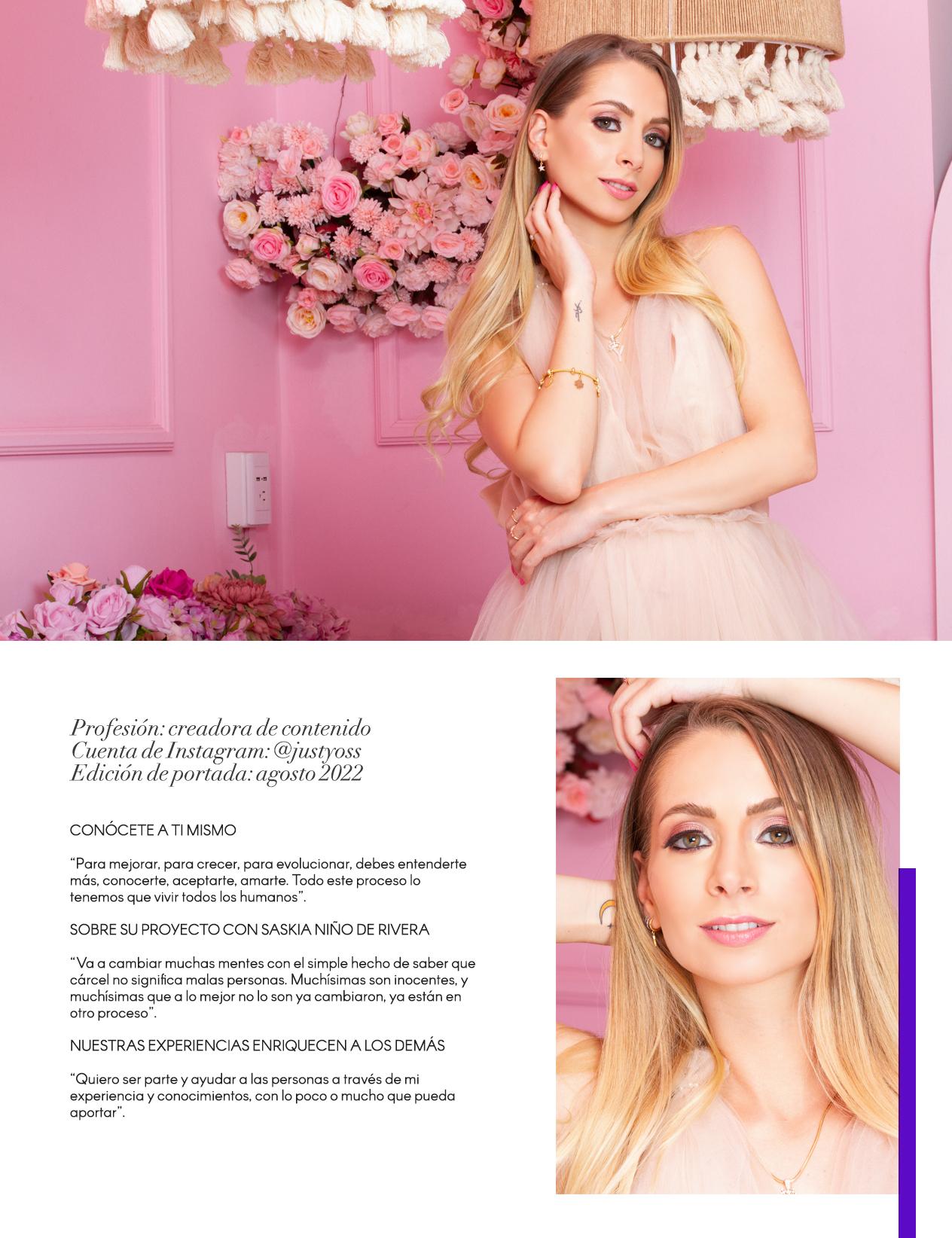 Profesión: creadora de contenido
Cuenta de Instagram: @justyoss
Edición de portada: agosto 2022

CONÓCETE A TI MISMO

"Para mejorar, para crecer, para evolucionar, debes entenderte más, conocerte, aceptarte, amarte. Todo este proceso lo tenemos que vivir todos los humanos".

SOBRE SU PROYECTO CON SASKIA NIÑO DE RIVERA

"Va a cambiar muchas mentes con el simple hecho de saber que cárcel no significa malas personas. Muchísimas son inocentes, y muchísimas que a lo mejor no lo son ya cambiaron, ya están en otro proceso".

NUESTRAS EXPERIENCIAS ENRIQUECEN A LOS DEMÁS

"Quiero ser parte y ayudar a las personas a través de mi experiencia y conocimientos, con lo poco o mucho que pueda aportar".